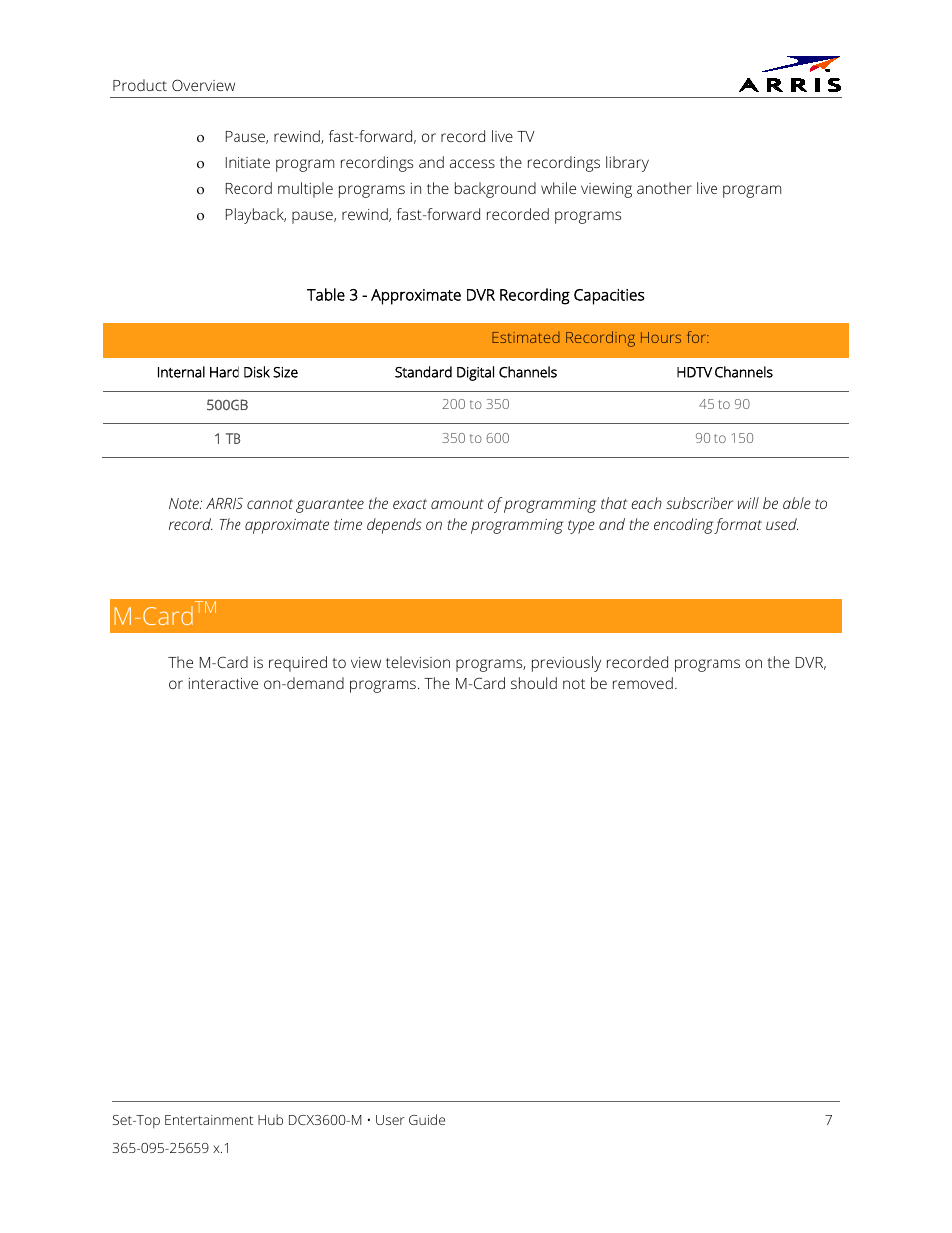 Product Overview

ARRIS

o Pause, rewind, fast-forward, or record live TV
o Initiate program recordings and access the recordings library
o Record multiple programs in the background while viewing another live program
o Playback, pause, rewind, fast-forward recorded programs

Table 3 - Approximate DVR Recording Capacities

| | Estimated Recording Hours for: | |
|---|---|---|
| Internal Hard Disk Size | Standard Digital Channels | HDTV Channels |
| 500GB | 200 to 350 | 45 to 90 |
| 1 TB | 350 to 600 | 90 to 150 |

Note: ARRIS cannot guarantee the exact amount of programming that each subscriber will be able to record. The approximate time depends on the programming type and the encoding format used.

M-Card$^{TM}$

The M-Card is required to view television programs, previously recorded programs on the DVR, or interactive on-demand programs. The M-Card should not be removed.

Set-Top Entertainment Hub DCX3600-M • User Guide 7

365-095-25659 x.1